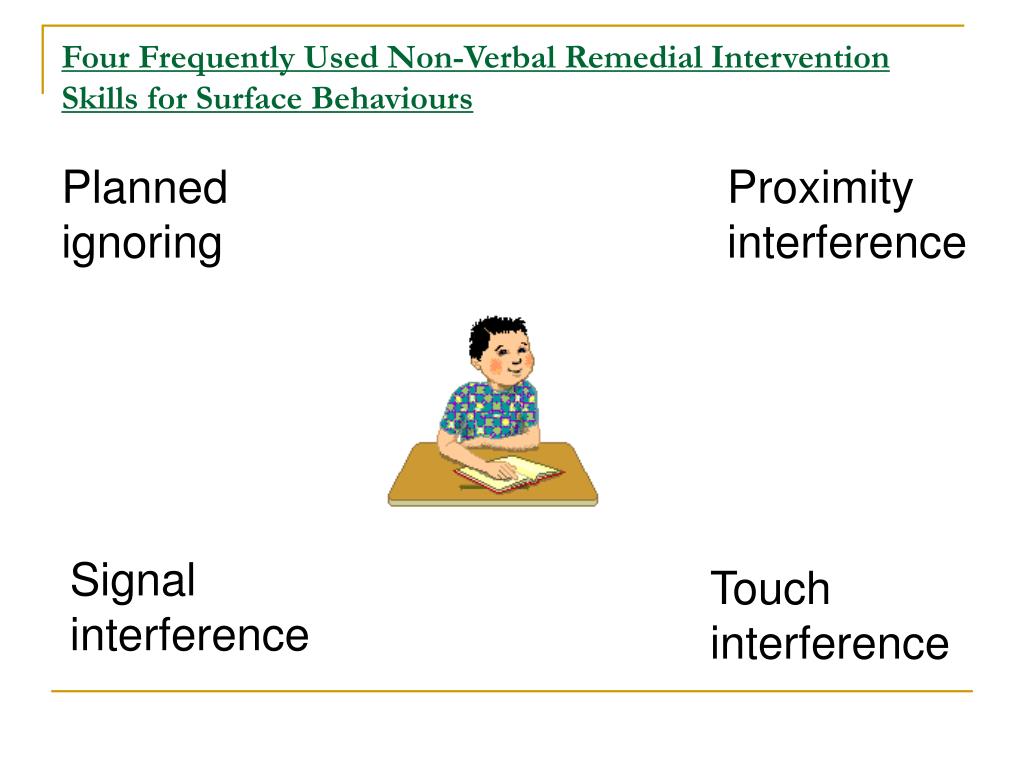 Four Frequently Used Non-Verbal Remedial Intervention Skills for Surface Behaviours

Planned ignoring

Proximity interference

Signal interference

Touch interference